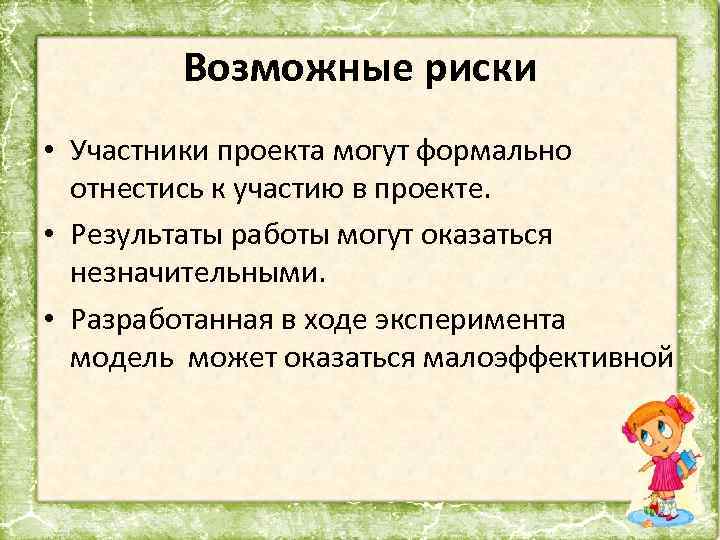 Возможные риски

• Участники проекта могут формально отнестись к участию в проекте.

• Результаты работы могут оказаться незначительными.

• Разработанная в ходе эксперимента модель может оказаться малоэффективной